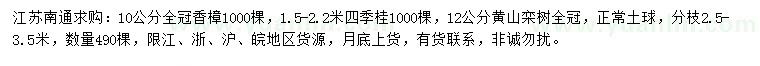 江苏南通求购：10公分全冠香樟1000棵，1.5-2.2米四季桂1000棵，12公分黄山栾树全冠，正常土球，分枝2.5-3.5米，数量490棵，限江、浙、沪、皖地区货源，月底上货，有货联系，非诚勿扰。